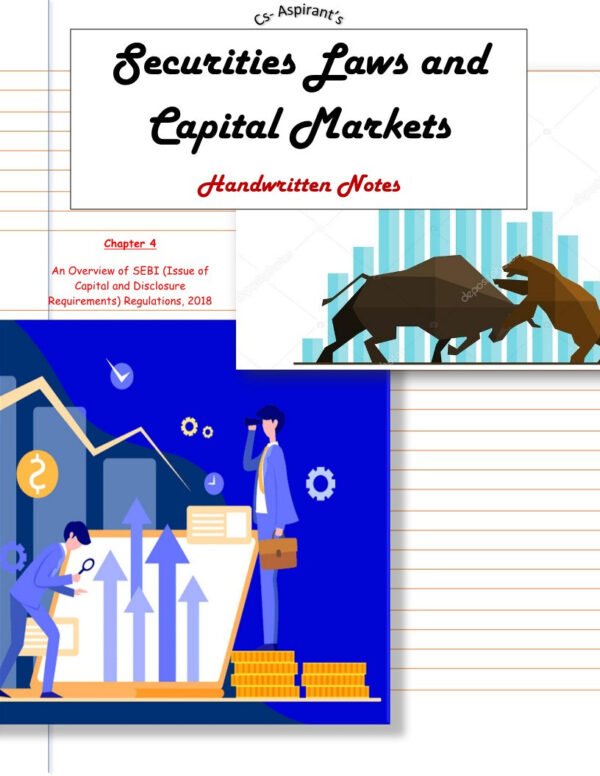 Cs- Aspirant's

Securities Laws and Capital Markets

Handwritten Notes

Chapter 4

An Overview of SEBI (Issue of Capital and Disclosure Requirements) Regulations, 2018

depositphotos